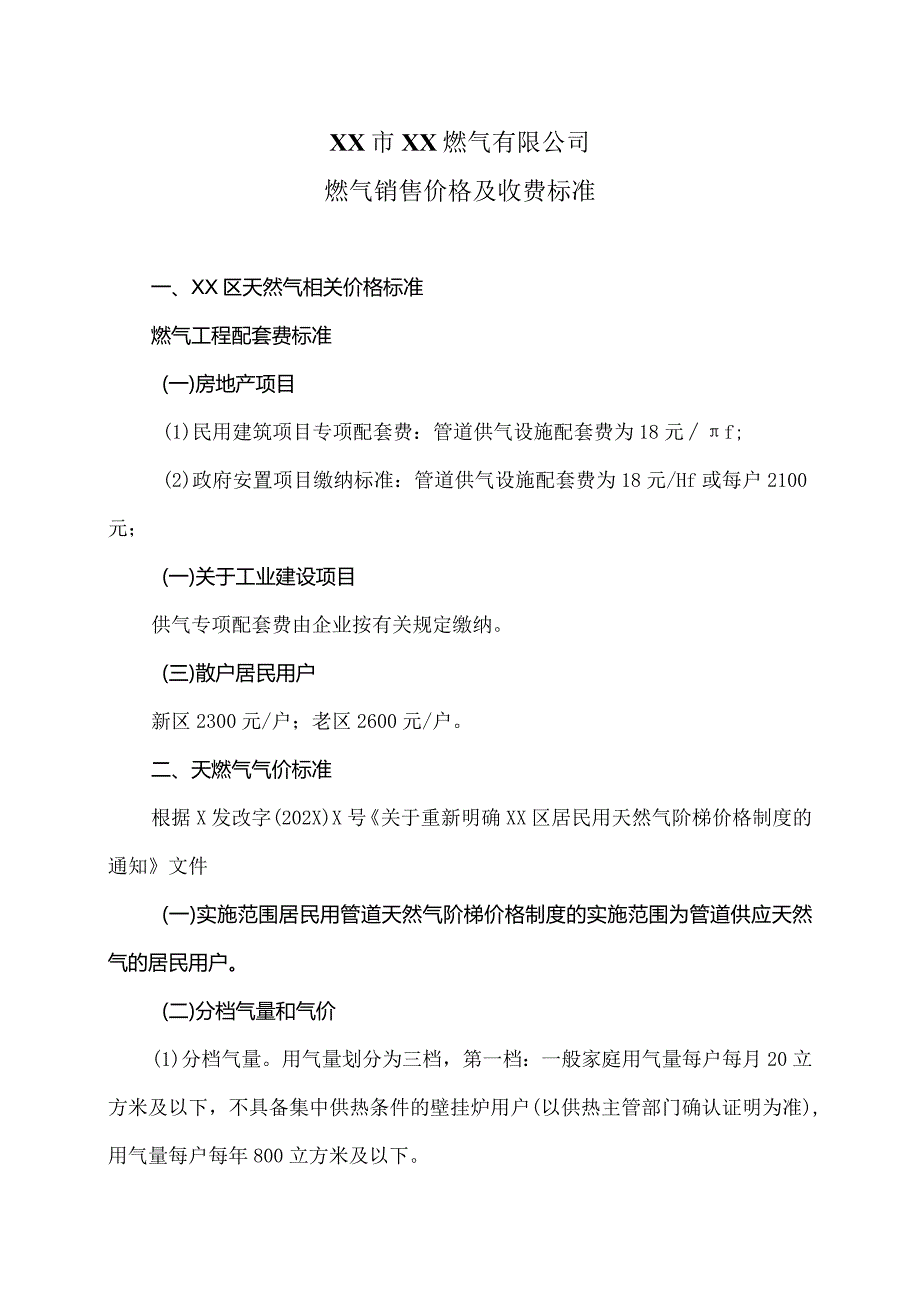 XX市XX燃气有限公司
燃气销售价格及收费标准

一、XX区天然气相关价格标准

燃气工程配套费标准

(一)房地产项目

(1)民用建筑项目专项配套费：管道供气设施配套费为18元／πf;

(2)政府安置项目缴纳标准：管道供气设施配套费为18元/Hf或每户2100元；

(一)关于工业建设项目

供气专项配套费由企业按有关规定缴纳。

(三)散户居民用户

新区2300元/户；老区2600元/户。

二、天燃气气价标准

根据X发改字(202X)X号《关于重新明确XX区居民用天然气阶梯价格制度的通知》文件

(一)实施范围居民用管道天然气阶梯价格制度的实施范围为管道供应天然气的居民用户。

(二)分档气量和气价

(1)分档气量。用气量划分为三档，第一档：一般家庭用气量每户每月20立方米及以下，不具备集中供热条件的壁挂炉用户(以供热主管部门确认证明为准)，用气量每户每年800立方米及以下。